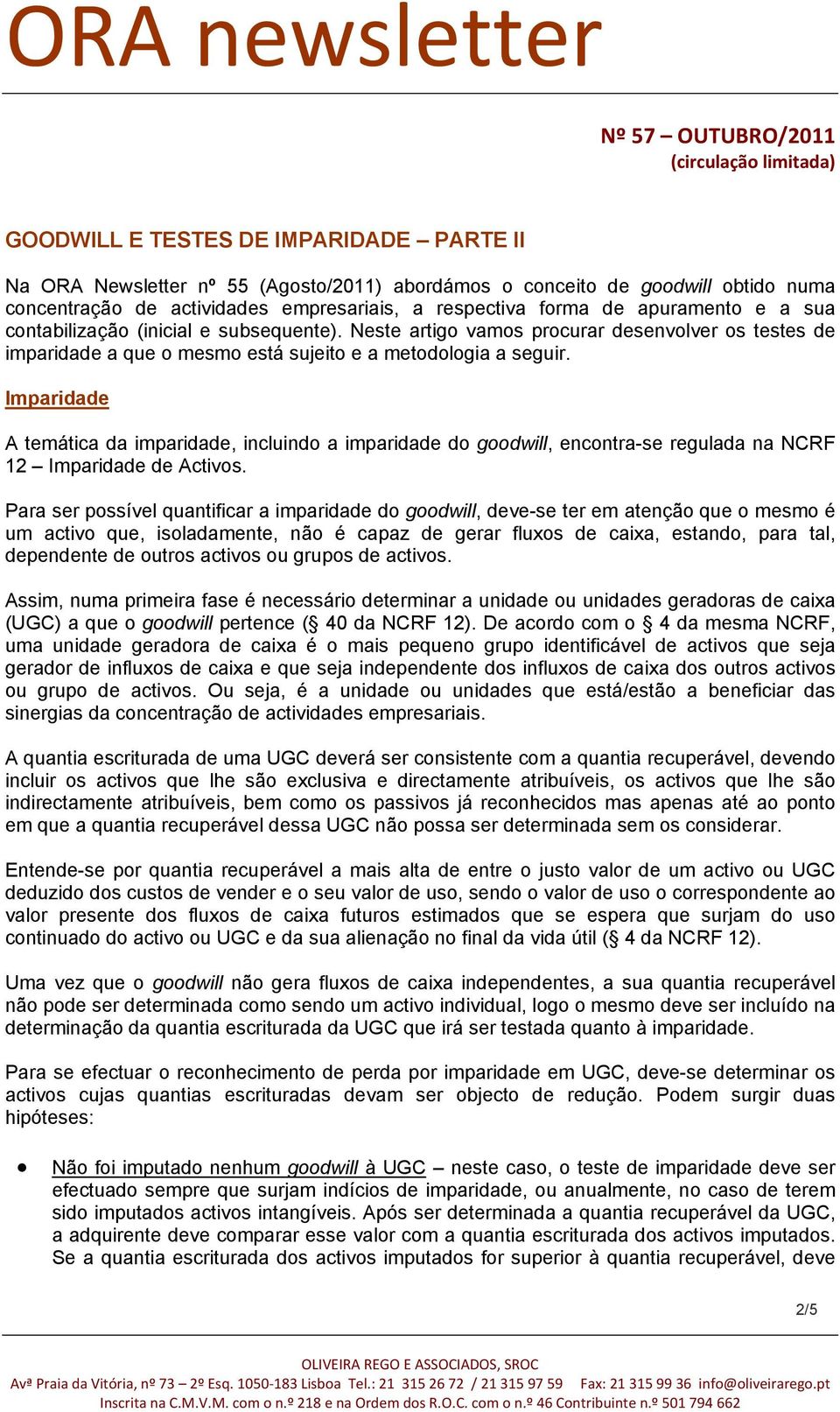 ORA newsletter

Nº 57 – OUTUBRO/2011
(circulação limitada)

GOODWILL E TESTES DE IMPARIDADE – PARTE II

Na ORA Newsletter nº 55 (Agosto/2011) abordámos o conceito de goodwill obtido numa concentração de actividades empresariais, a respectiva forma de apuramento e a sua contabilização (inicial e subsequente). Neste artigo vamos procurar desenvolver os testes de imparidade a que o mesmo está sujeito e a metodologia a seguir.

Imparidade

A temática da imparidade, incluindo a imparidade do goodwill, encontra-se regulada na NCRF 12 – Imparidade de Activos.

Para ser possível quantificar a imparidade do goodwill, deve-se ter em atenção que o mesmo é um activo que, isoladamente, não é capaz de gerar fluxos de caixa, estando, para tal, dependente de outros activos ou grupos de activos.

Assim, numa primeira fase é necessário determinar a unidade ou unidades geradoras de caixa (UGC) a que o goodwill pertence (§ 40 da NCRF 12). De acordo com o § 4 da mesma NCRF, uma unidade geradora de caixa é o mais pequeno grupo identificável de activos que seja gerador de influxos de caixa e que seja independente dos influxos de caixa dos outros activos ou grupo de activos. Ou seja, é a unidade ou unidades que está/estão a beneficiar das sinergias da concentração de actividades empresariais.

A quantia escriturada de uma UGC deverá ser consistente com a quantia recuperável, devendo incluir os activos que lhe são exclusiva e directamente atribuíveis, os activos que lhe são indirectamente atribuíveis, bem como os passivos já reconhecidos mas apenas até ao ponto em que a quantia recuperável dessa UGC não possa ser determinada sem os considerar.

Entende-se por quantia recuperável a mais alta de entre o justo valor de um activo ou UGC deduzido dos custos de vender e o seu valor de uso, sendo o valor de uso o correspondente ao valor presente dos fluxos de caixa futuros estimados que se espera que surjam do uso continuado do activo ou UGC e da sua alienação no final da vida útil (§ 4 da NCRF 12).

Uma vez que o goodwill não gera fluxos de caixa independentes, a sua quantia recuperável não pode ser determinada como sendo um activo individual, logo o mesmo deve ser incluído na determinação da quantia escriturada da UGC que irá ser testada quanto à imparidade.

Para se efectuar o reconhecimento de perda por imparidade em UGC, deve-se determinar os activos cujas quantias escrituradas devam ser objecto de redução. Podem surgir duas hipóteses:

• Não foi imputado nenhum goodwill à UGC – neste caso, o teste de imparidade deve ser efectuado sempre que surjam indícios de imparidade, ou anualmente, no caso de terem sido imputados activos intangíveis. Após ser determinada a quantia recuperável da UGC, a adquirente deve comparar esse valor com a quantia escriturada dos activos imputados. Se a quantia escriturada dos activos imputados for superior à quantia recuperável, deve

2/5

OLIVEIRA REGO E ASSOCIADOS, SROC
Avª Praia da Vitória, nº 73 – 2º Esq. 1050-183 Lisboa Tel.: 21 315 26 72 / 21 315 97 59 Fax: 21 315 99 36 info@oliveirarego.pt
Inscrita na C.M.V.M. com o n.º 218 e na Ordem dos R.O.C. com o n.º 46 Contribuinte n.º 501 794 662